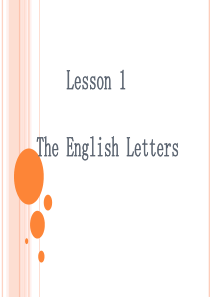 Lesson 1

The English Letters